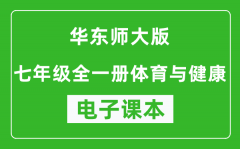 华东师大版

七年级全一册体育与健康

电子课本